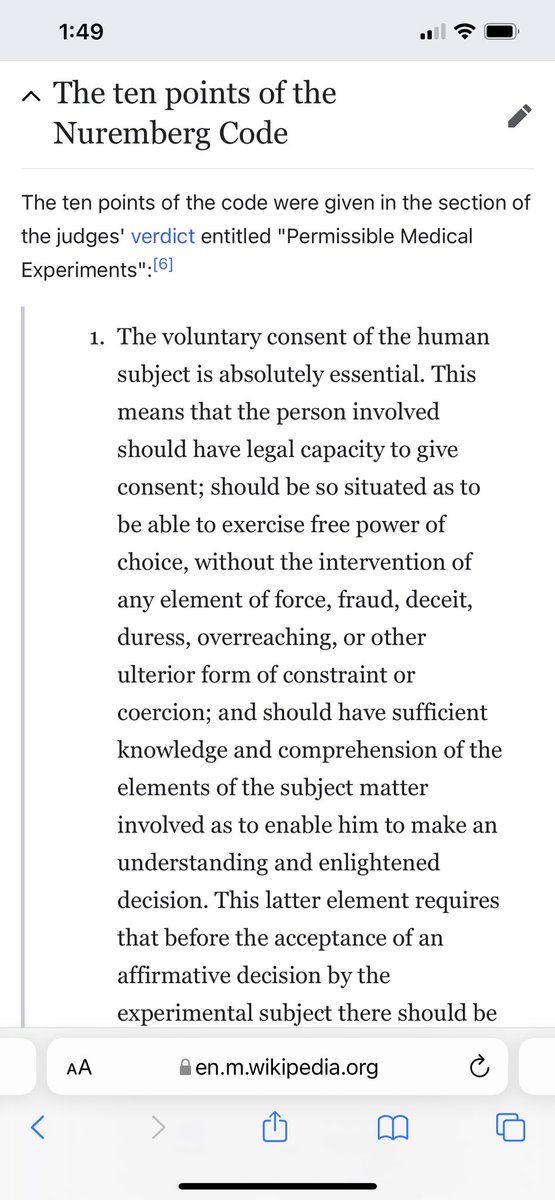 1:49

The ten points of the Nuremberg Code

The ten points of the code were given in the section of the judges' verdict entitled "Permissible Medical Experiments":[6]

1. The voluntary consent of the human subject is absolutely essential. This means that the person involved should have legal capacity to give consent; should be so situated as to be able to exercise free power of choice, without the intervention of any element of force, fraud, deceit, duress, overreaching, or other ulterior form of constraint or coercion; and should have sufficient knowledge and comprehension of the elements of the subject matter involved as to enable him to make an understanding and enlightened decision. This latter element requires that before the acceptance of an affirmative decision by the experimental subject there should be

AA en.m.wikipedia.org